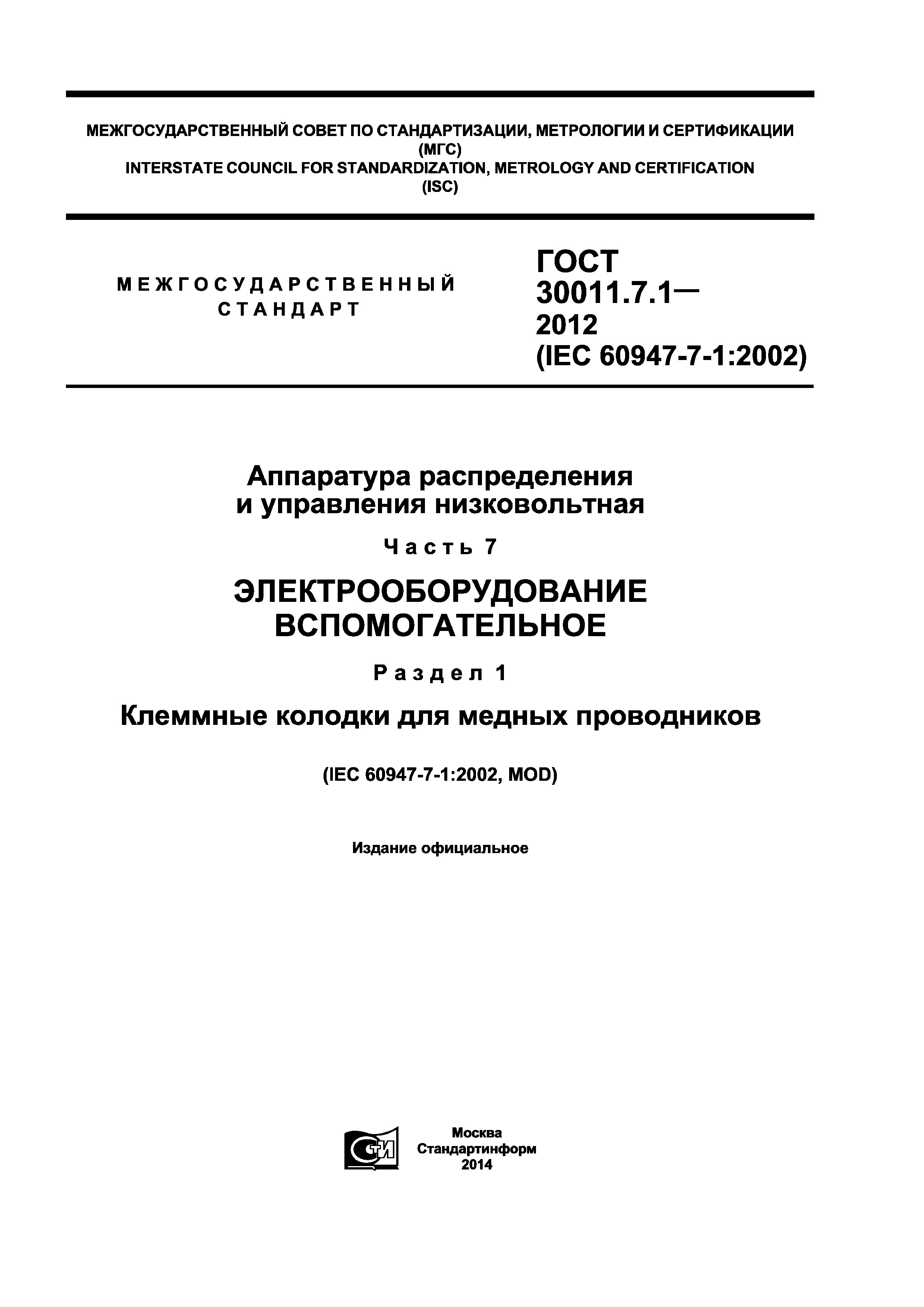 МЕЖГОСУДАРСТВЕННЫЙ СОВЕТ ПО СТАНДАРТИЗАЦИИ, МЕТРОЛОГИИ И СЕРТИФИКАЦИИ (МГС)
INTERSTATE COUNCIL FOR STANDARDIZATION, METROLOGY AND CERTIFICATION (ISC)

МЕЖГОСУДАРСТВЕННЫЙ СТАНДАРТ

ГОСТ 30011.7.1— 2012 (IEC 60947-7-1:2002)

Аппаратура распределения и управления низковольтная

Часть 7

ЭЛЕКТРООБОРУДОВАНИЕ ВСПОМОГАТЕЛЬНОЕ

Раздел 1

Клеммные колодки для медных проводников

(IEC 60947-7-1:2002, MOD)

Издание официальное

СТИ

Москва
Стандартинформ
2014